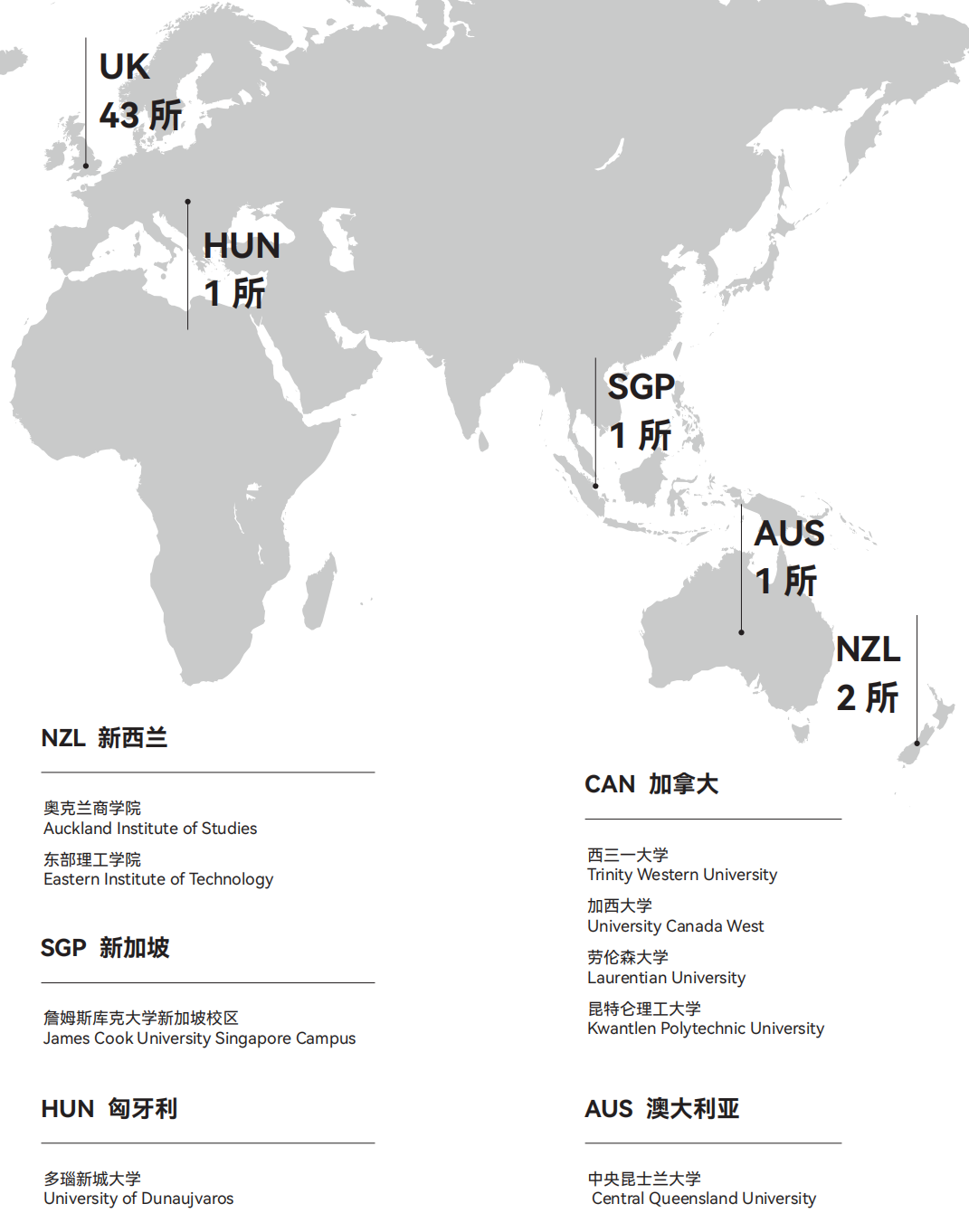 UK
43 所

HUN
1 所

SGP
1 所

AUS
1 所

NZL
2 所

NZL 新西兰

奥克兰商学院
Auckland Institute of Studies

东部理工学院
Eastern Institute of Technology

SGP 新加坡

詹姆斯库克大学新加坡校区
James Cook University Singapore Campus

HUN 匈牙利

多瑙新城大学
University of Dunaujvaros

CAN 加拿大

西三一大学
Trinity Western University

加西大学
University Canada West

劳伦森大学
Laurentian University

昆特仑理工大学
Kwantlen Polytechnic University

AUS 澳大利亚

中央昆士兰大学
Central Queensland University